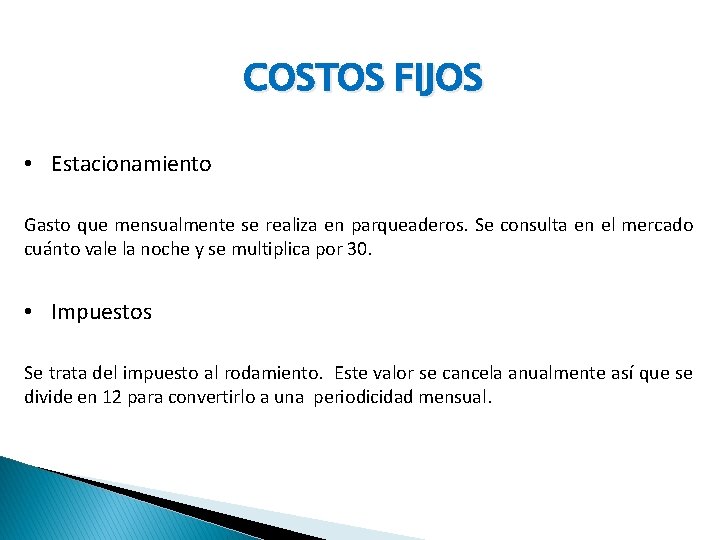 COSTOS FIJOS

• Estacionamiento

Gasto que mensualmente se realiza en parqueaderos. Se consulta en el mercado cuánto vale la noche y se multiplica por 30.

• Impuestos

Se trata del impuesto al rodamiento. Este valor se cancela anualmente así que se divide en 12 para convertirlo a una periodicidad mensual.